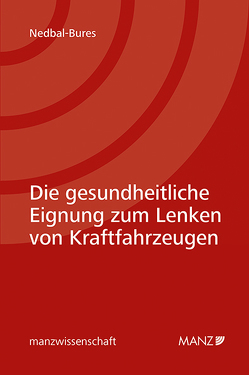 Nedbal-Bures

Die gesundheitliche Eignung zum Lenken von Kraftfahrzeugen

manzwissenschaft

MANZ